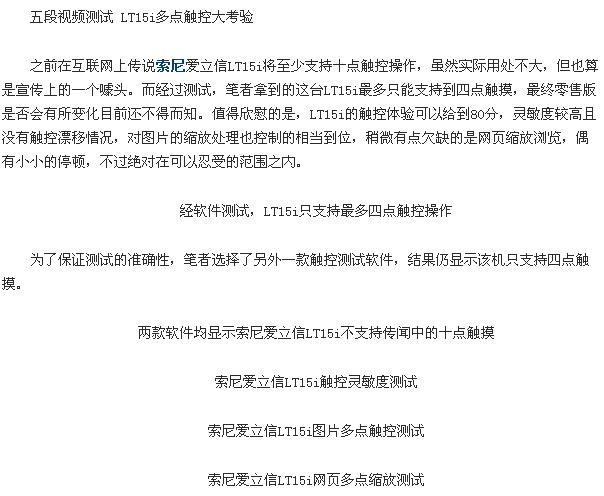 五段视频测试 LT15i多点触控大考验

之前在互联网上传说索尼爱立信LT15i将至少支持十点触控操作，虽然实际用处不大，但也算是宣传上的一个噱头。而经过测试，笔者拿到的这台LT15i最多只能支持到四点触摸，最终零售版是否会有所变化目前还不得而知。值得欣慰的是，LT15i的触控体验可以给到80分，灵敏度较高且没有触控漂移情况，对图片的缩放处理也控制的相当到位，稍微有点欠缺的是网页缩放浏览，偶有小小的停顿，不过绝对在可以忍受的范围之内。

经软件测试，LT15i只支持最多四点触控操作

为了保证测试的准确性，笔者选择了另外一款触控测试软件，结果仍显示该机只支持四点触摸。

两款软件均显示索尼爱立信LT15i不支持传闻中的十点触摸

索尼爱立信LT15i触控灵敏度测试

索尼爱立信LT15i图片多点触控测试

索尼爱立信LT15i网页多点缩放测试